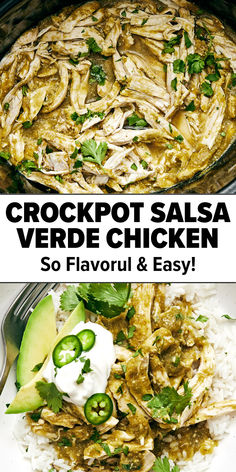 CROCKPOT SALSA VERDE CHICKEN

So Flavorul & Easy!